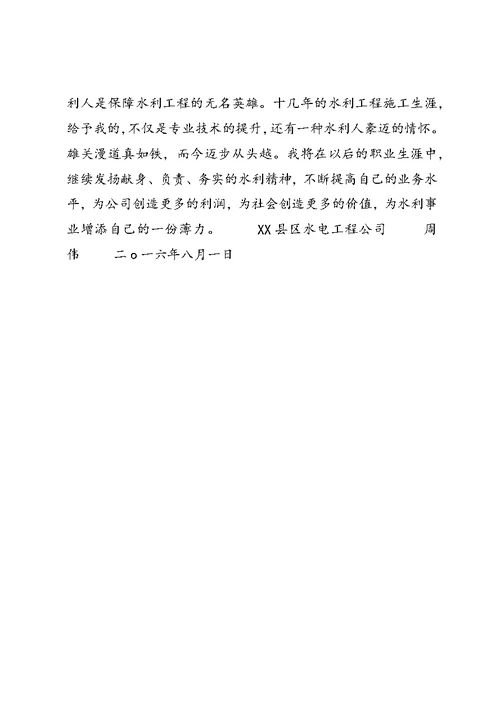 利人是保障水利工程的无名英雄。十几年的水利工程施工生涯，给予我的，不仅是专业技术的提升，还有一种水利人豪迈的情怀。雄关漫道真如铁，而今迈步从头越。我将在以后的职业生涯中，继续发扬献身、负责、务实的水利精神，不断提高自己的业务水平，为公司创造更多的利润，为社会创造更多的价值，为水利事业增添自己的一份薄力。 XX县区水电工程公司 周伟 二o一六年八月一日